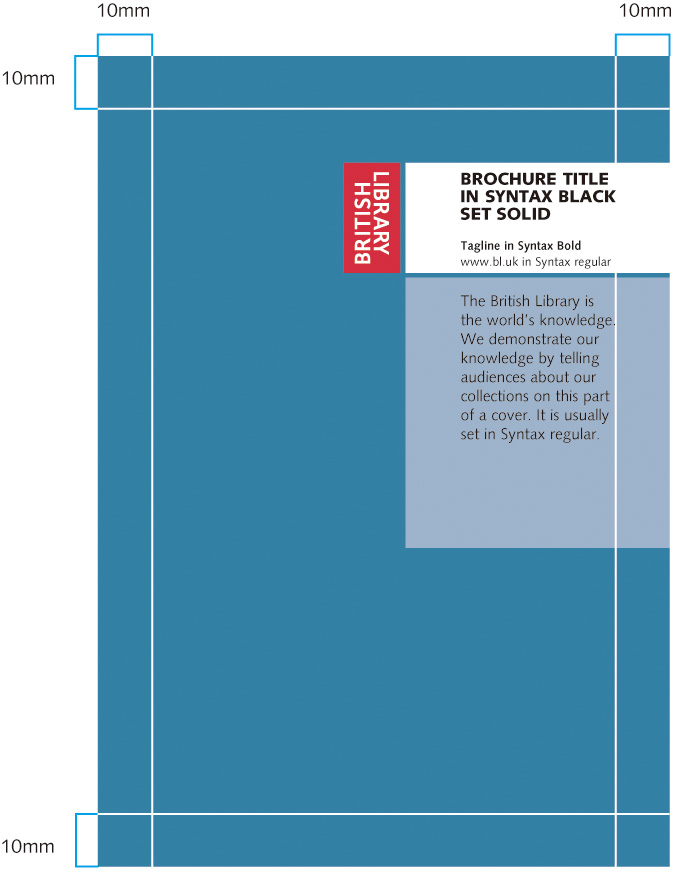 10mm

10mm

10mm

BRITISH
LIBRARY

BROCHURE TITLE IN SYNTAX BLACK SET SOLID

Tagline in Syntax Bold
www.bl.uk in Syntax regular

The British Library is the world's knowledge. We demonstrate our knowledge by telling audiences about our collections on this part of a cover. It is usually set in Syntax regular.

10mm